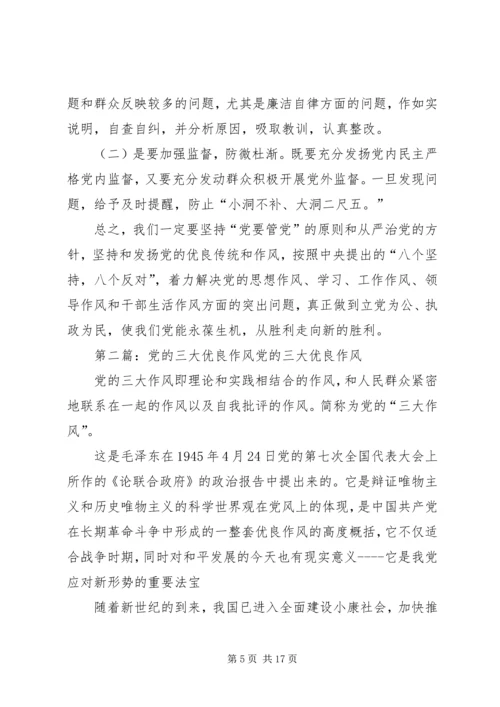 题和群众反映较多的问题，尤其是廉洁自律方面的问题，作如实说明，自查自纠，并分析原因，吸取教训，认真整改。

（二）是要加强监督，防微杜渐。既要充分发扬党内民主严格党内监督，又要充分发动群众积极开展党外监督。一旦发现问题，给予及时提醒，防止“小洞不补、大洞二尺五。”

总之，我们一定要坚持“党要管党”的原则和从严治党的方针，坚持和发扬党的优良传统和作风，按照中央提出的“八个坚持，八个反对”，着力解决党的思想作风、学习、工作作风、领导作风和干部生活作风方面的突出问题，真正做到立党为公、执政为民，使我们党能永葆生机，从胜利走向新的胜利。

第二篇：党的三大优良作风党的三大优良作风

党的三大作风即理论和实践相结合的作风，和人民群众紧密地联系在一起的作风以及自我批评的作风。简称为党的“三大作风”。

这是毛泽东在1945年4月24日党的第七次全国代表大会上所作的《论联合政府》的政治报告中提出来的。它是辩证唯物主义和历史唯物主义的科学世界观在党风上的体现，是中国共产党在长期革命斗争中形成的一整套优良作风的高度概括，它不仅适合战争时期，同时对和平发展的今天也有现实意义----它是我党应对新形势的重要法宝

随着新世纪的到来，我国已进入全面建设小康社会，加快推

第5页 共17页